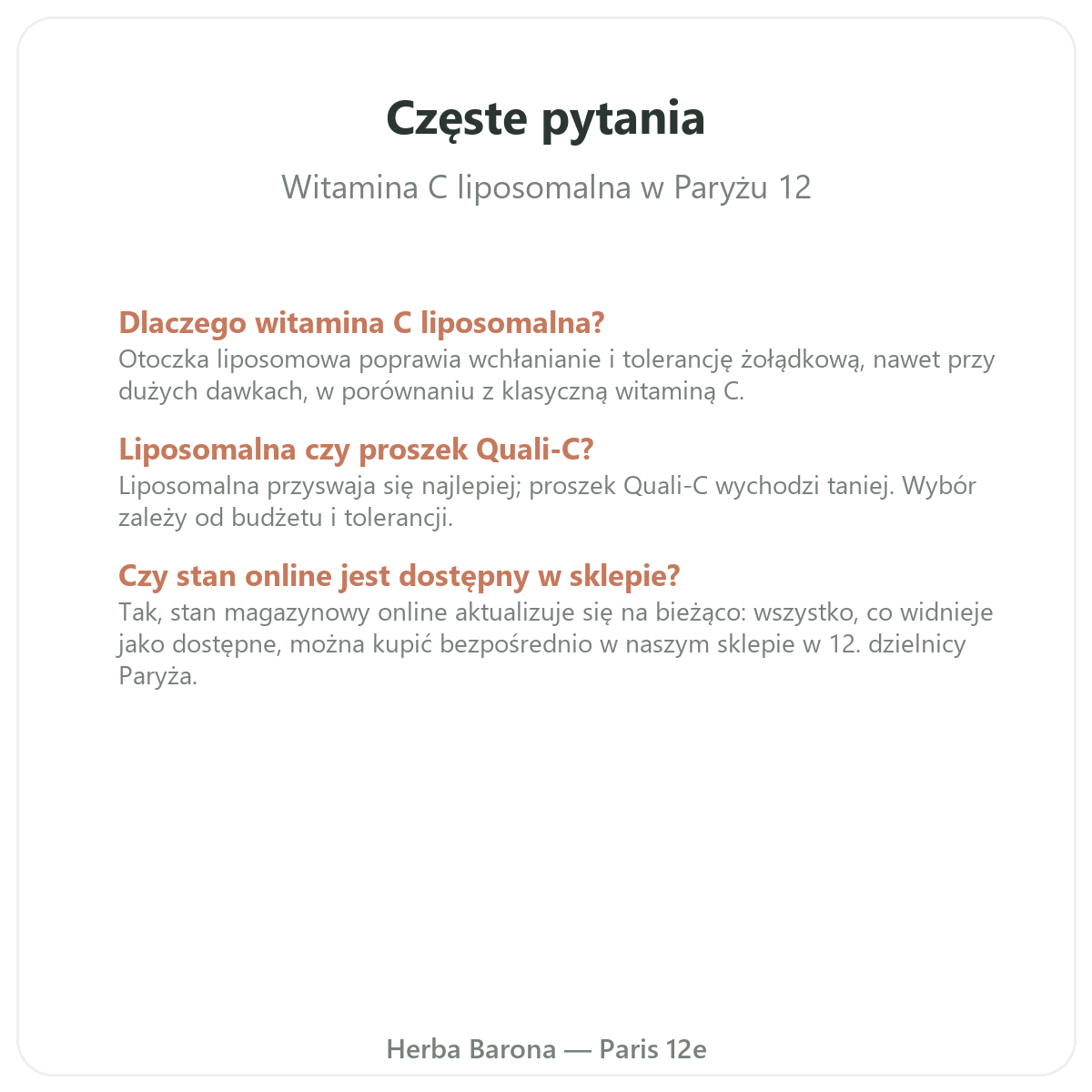 Częste pytania

Witamina C liposomalna w Paryżu 12

Dlaczego witamina C liposomalna?
Otoczka liposomowa poprawia wchłanianie i tolerancję żołądkową, nawet przy dużych dawkach, w porównaniu z klasyczną witaminą C.

Liposomalna czy proszek Quali-C?
Liposomalna przyswaja się najlepiej; proszek Quali-C wychodzi taniej. Wybór zależy od budżetu i tolerancji.

Czy stan online jest dostępny w sklepie?
Tak, stan magazynowy online aktualizuje się na bieżąco: wszystko, co widnieje jako dostępne, można kupić bezpośrednio w naszym sklepie w 12. dzielnicy Paryża.

Herba Barona — Paris 12e